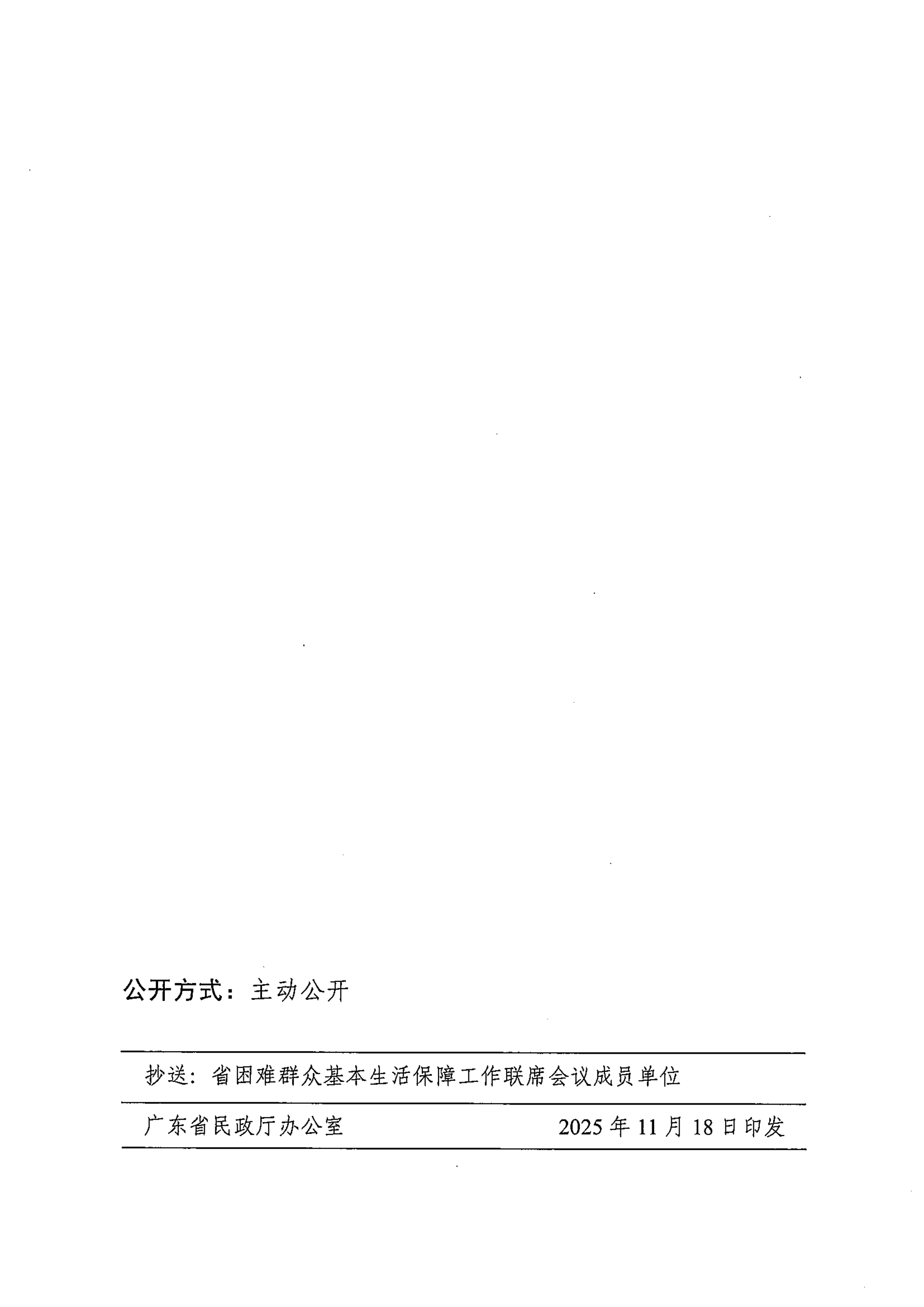 公开方式：主动公开

抄送：省困难群众基本生活保障工作联席会议成员单位

广东省民政厅办公室 2025年11月18日印发